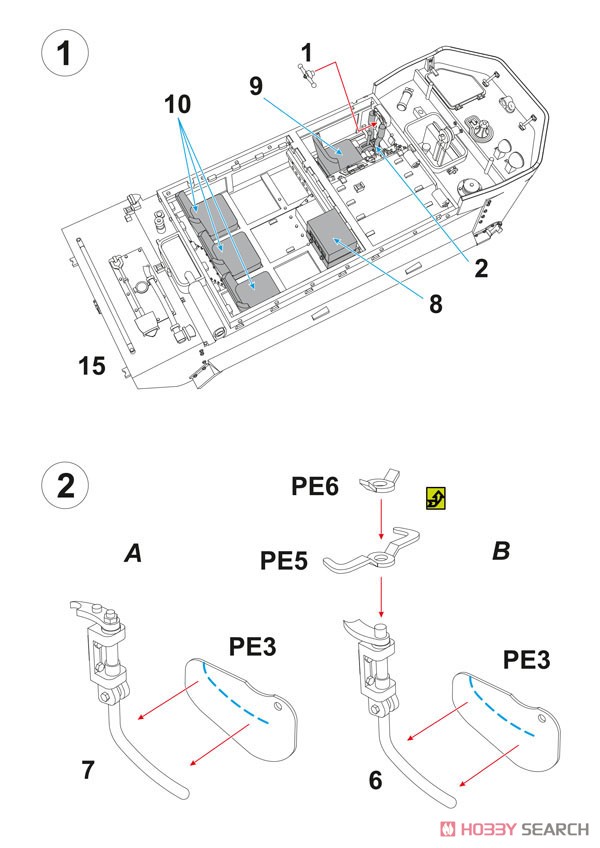 1

1
9
10
2
8
15

2

PE6
A
PE5
B
PE3
PE3
7
6

HOBBY SEARCH